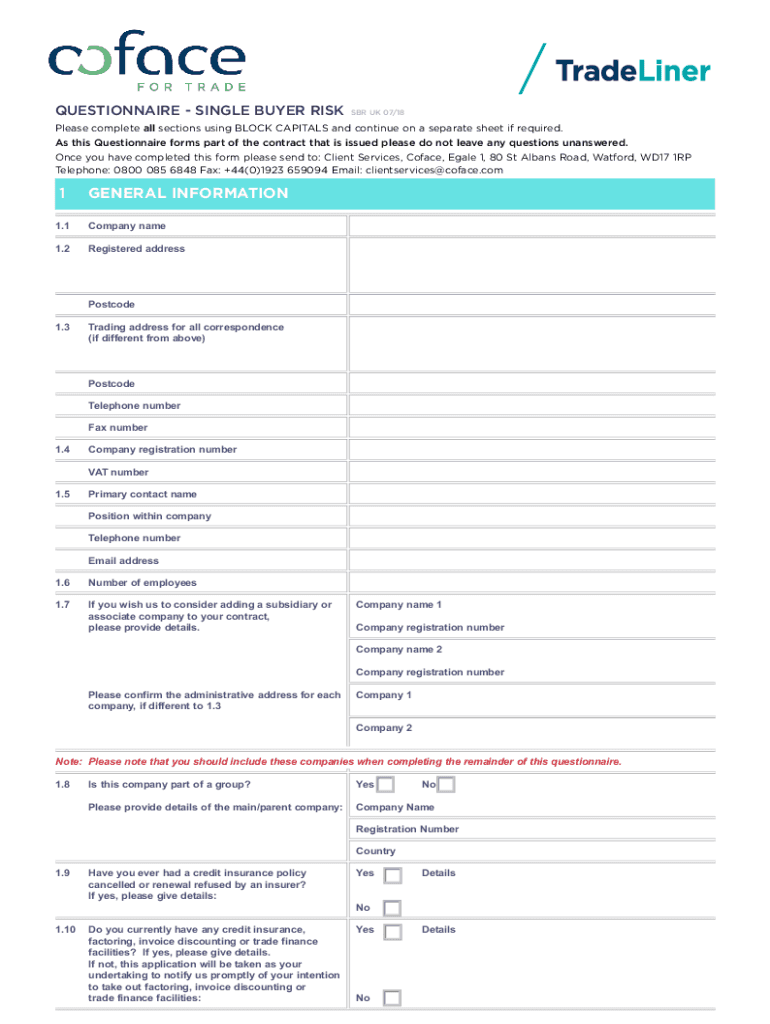 coface
FOR TRADE

TradeLiner

QUESTIONNAIRE - SINGLE BUYER RISK SBR UK 07/18

Please complete all sections using BLOCK CAPITALS and continue on a separate sheet if required.
As this Questionnaire forms part of the contract that is issued please do not leave any questions unanswered.
Once you have completed this form please send to: Client Services, Coface, Egale 1, 80 St Albans Road, Watford, WD17 1RP
Telephone: 0800 085 6848 Fax: +44(0)1923 659094 Email: clientservices@coface.com

1 GENERAL INFORMATION

1.1 Company name

1.2 Registered address

Postcode

1.3 Trading address for all correspondence (if different from above)

Postcode

Telephone number

Fax number

1.4 Company registration number

VAT number

1.5 Primary contact name

Position within company

Telephone number

Email address

1.6 Number of employees

1.7 If you wish us to consider adding a subsidiary or associate company to your contract, please provide details.

Company name 1

Company registration number

Company name 2

Company registration number

Please confirm the administrative address for each company, if different to 1.3

Company 1

Company 2

Note: Please note that you should include these companies when completing the remainder of this questionnaire.

1.8 Is this company part of a group?

Yes No

Please provide details of the main/parent company:

Company Name

Registration Number

Country

1.9 Have you ever had a credit insurance policy cancelled or renewal refused by an insurer? If yes, please give details:

Yes Details

No

1.10 Do you currently have any credit insurance, factoring, invoice discounting or trade finance facilities? If yes, please give details. If not, this application will be taken as your undertaking to notify us promptly of your intention to take out factoring, invoice discounting or trade finance facilities:

Yes Details

No